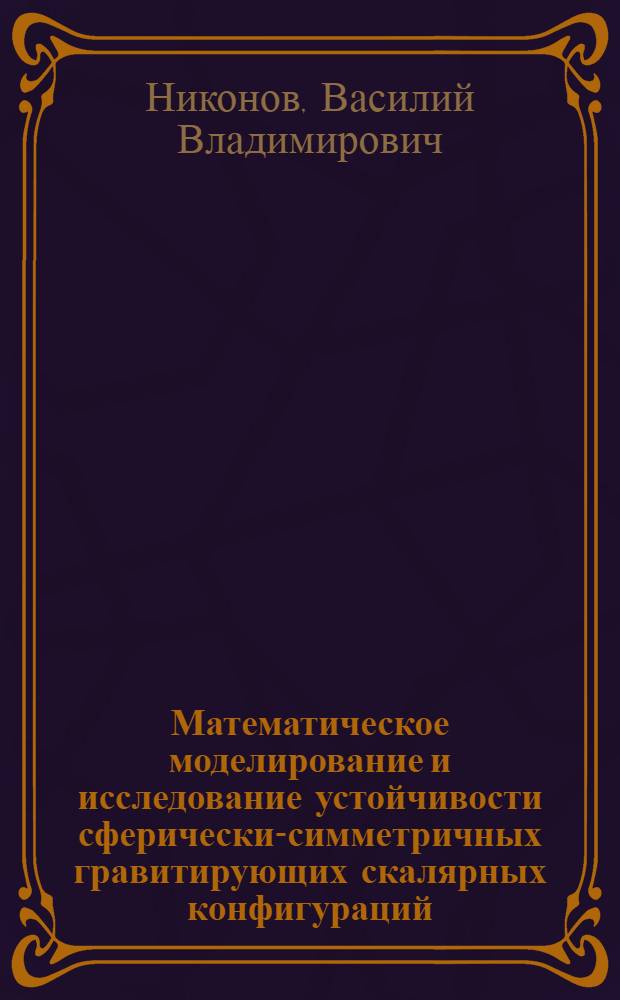 Никонов. Василий Владимирович

Математическое моделирование и исследование устойчивости сферически-симметричных гравитирующих скалярных конфигураций